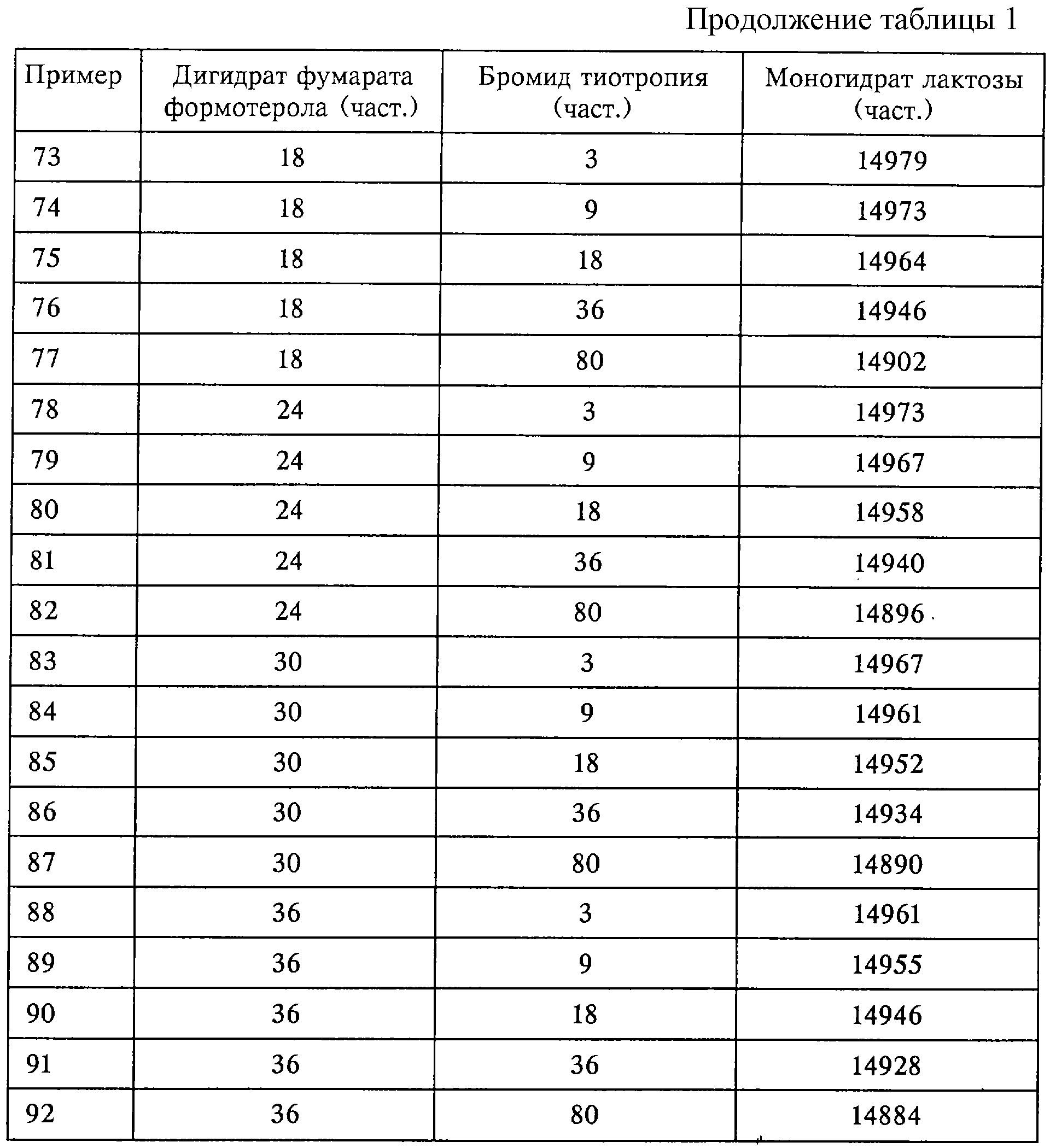 Продолжение таблицы 1

| Пример | Дигидрат фумарата формотерола (част.) | Бромид тиотропия (част.) | Моногидрат лактозы (част.) |
|---|---|---|---|
| 73 | 18 | 3 | 14979 |
| 74 | 18 | 9 | 14973 |
| 75 | 18 | 18 | 14964 |
| 76 | 18 | 36 | 14946 |
| 77 | 18 | 80 | 14902 |
| 78 | 24 | 3 | 14973 |
| 79 | 24 | 9 | 14967 |
| 80 | 24 | 18 | 14958 |
| 81 | 24 | 36 | 14940 |
| 82 | 24 | 80 | 14896 |
| 83 | 30 | 3 | 14967 |
| 84 | 30 | 9 | 14961 |
| 85 | 30 | 18 | 14952 |
| 86 | 30 | 36 | 14934 |
| 87 | 30 | 80 | 14890 |
| 88 | 36 | 3 | 14961 |
| 89 | 36 | 9 | 14955 |
| 90 | 36 | 18 | 14946 |
| 91 | 36 | 36 | 14928 |
| 92 | 36 | 80 | 14884 |